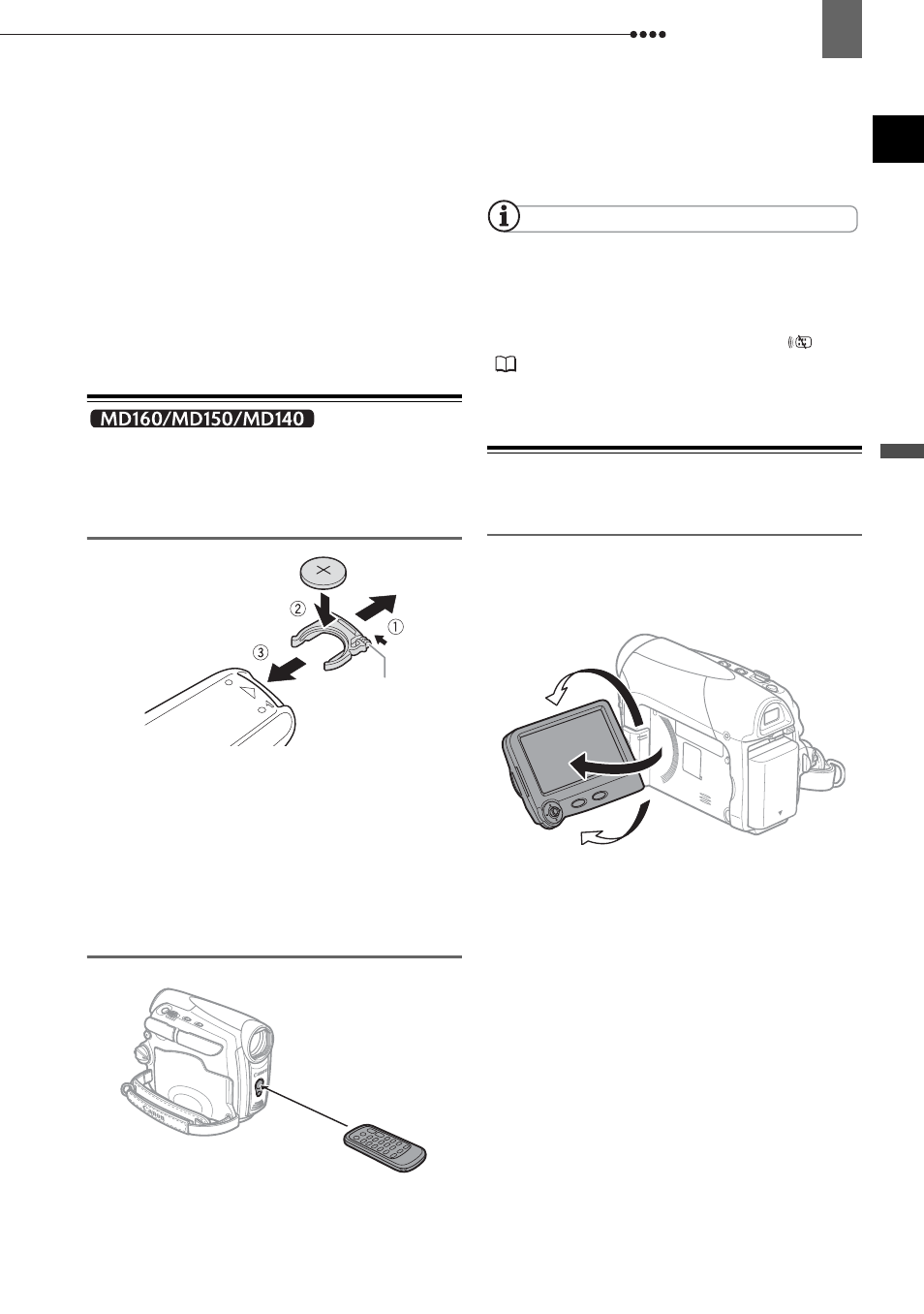 MD160/MD150/MD140

②

①

③